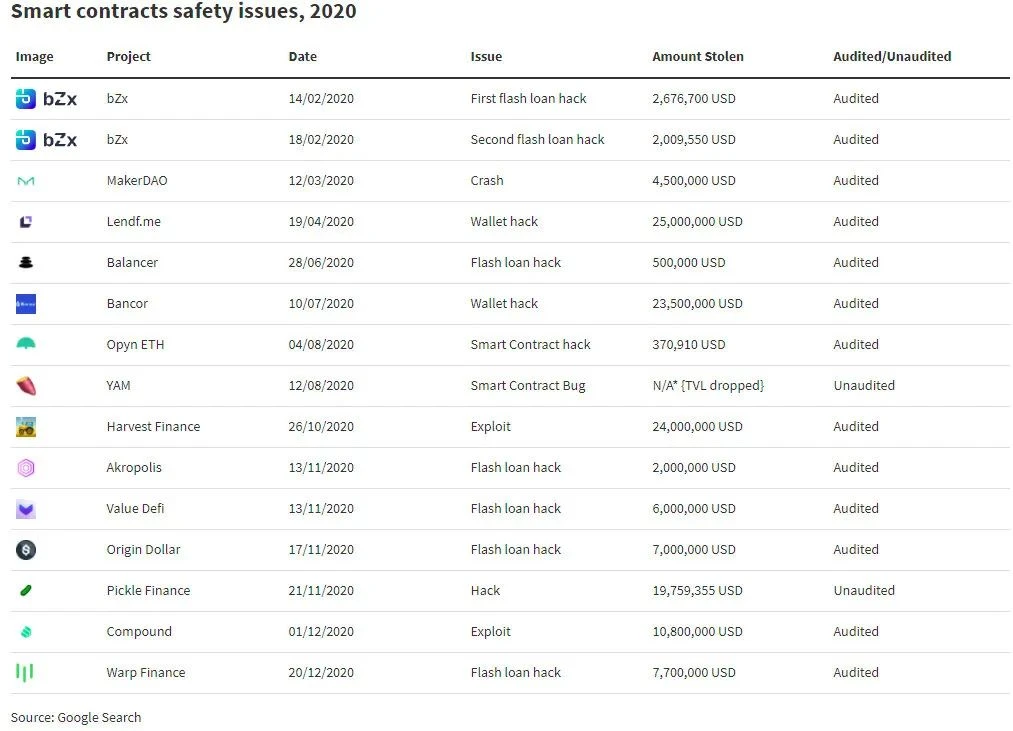 Smart contracts safety issues, 2020

| Image | Project | Date | Issue | Amount Stolen | Audited/Unaudited |
|---|---|---|---|---|---|
| bZx | bZx | 14/02/2020 | First flash loan hack | 2,676,700 USD | Audited |
| bZx | bZx | 18/02/2020 | Second flash loan hack | 2,009,550 USD | Audited |
| | MakerDAO | 12/03/2020 | Crash | 4,500,000 USD | Audited |
| | Lendf.me | 19/04/2020 | Wallet hack | 25,000,000 USD | Audited |
| | Balancer | 28/06/2020 | Flash loan hack | 500,000 USD | Audited |
| | Bancor | 10/07/2020 | Wallet hack | 23,500,000 USD | Audited |
| | Opyn ETH | 04/08/2020 | Smart Contract hack | 370,910 USD | Audited |
| | YAM | 12/08/2020 | Smart Contract Bug | N/A* {TVL dropped} | Unaudited |
| | Harvest Finance | 26/10/2020 | Exploit | 24,000,000 USD | Audited |
| | Akropolis | 13/11/2020 | Flash loan hack | 2,000,000 USD | Audited |
| | Value Defi | 13/11/2020 | Flash loan hack | 6,000,000 USD | Audited |
| | Origin Dollar | 17/11/2020 | Flash loan hack | 7,000,000 USD | Audited |
| | Pickle Finance | 21/11/2020 | Hack | 19,759,355 USD | Unaudited |
| | Compound | 01/12/2020 | Exploit | 10,800,000 USD | Audited |
| | Warp Finance | 20/12/2020 | Flash loan hack | 7,700,000 USD | Audited |

Source: Google Search